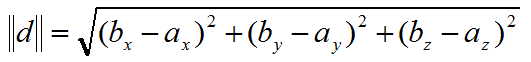 $\|d\| = \sqrt{(b_x - a_x)^2 + (b_y - a_y)^2 + (b_z - a_z)^2}$